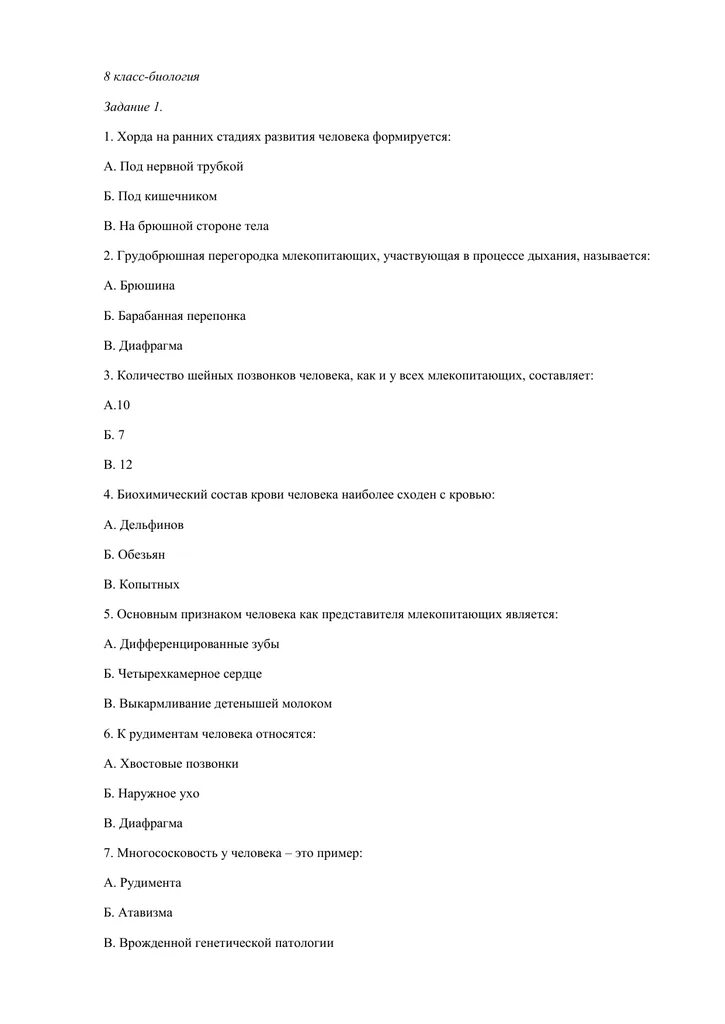 8 класс-биология

Задание 1.

1. Хорда на ранних стадиях развития человека формируется:

А. Под нервной трубкой

Б. Под кишечником

В. На брюшной стороне тела

2. Грудобрюшная перегородка млекопитающих, участвующая в процессе дыхания, называется:

А. Брюшина

Б. Барабанная перепонка

В. Диафрагма

3. Количество шейных позвонков человека, как и у всех млекопитающих, составляет:

А.10

Б. 7

В. 12

4. Биохимический состав крови человека наиболее сходен с кровью:

А. Дельфинов

Б. Обезьян

В. Копытных

5. Основным признаком человека как представителя млекопитающих является:

А. Дифференцированные зубы

Б. Четырехкамерное сердце

В. Выкармливание детенышей молоком

6. К рудиментам человека относятся:

А. Хвостовые позвонки

Б. Наружное ухо

В. Диафрагма

7. Многососковость у человека – это пример:

А. Рудимента

Б. Атавизма

В. Врожденной генетической патологии